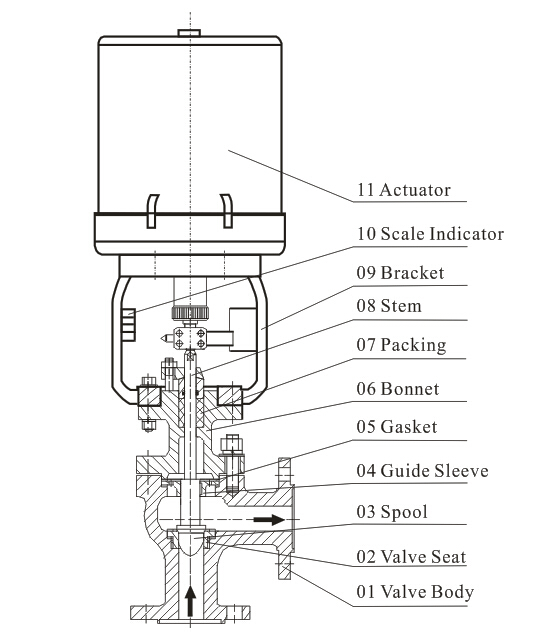 11 Actuator

10 Scale Indicator

09 Bracket

08 Stem

07 Packing

06 Bonnet

05 Gasket

04 Guide Sleeve

03 Spool

02 Valve Seat

01 Valve Body